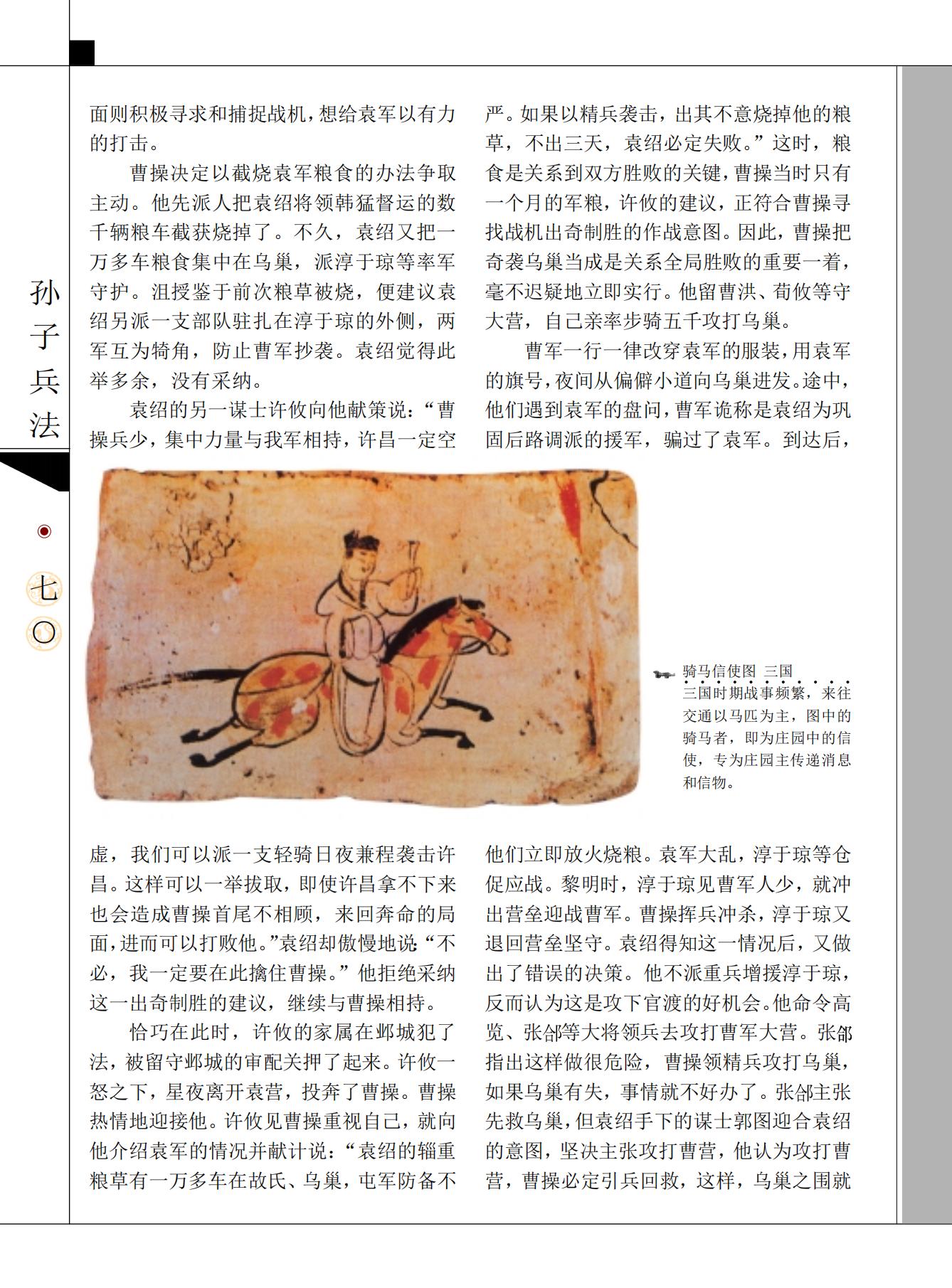 孙子兵法

七〇

面则积极寻求和捕捉战机，想给袁军以有力的打击。

曹操决定以截烧袁军粮食的办法争取主动。他先派人把袁绍将领韩猛督运的数千辆粮车截获烧掉了。不久，袁绍又把一万多车粮食集中在乌巢，派淳于琼等率军守护。沮授鉴于前次粮草被烧，便建议袁绍另派一支部队驻扎在淳于琼的外侧，两军互为犄角，防止曹军抄袭。袁绍觉得此举多余，没有采纳。

袁绍的另一谋士许攸向他献策说：“曹操兵少，集中力量与我军相持，许昌一定空虚，我们可以派一支轻骑日夜兼程袭击许昌。这样可以一举拔取，即使许昌拿不下来也会造成曹操首尾不相顾，来回奔命的局面，进而可以打败他。”袁绍却傲慢地说“不必，我一定要在此擒住曹操。”他拒绝采纳这一出奇制胜的建议，继续与曹操相持。

恰巧在此时，许攸的家属在邺城犯了法，被留守邺城的审配关押了起来。许攸一怒之下，星夜离开袁营，投奔了曹操。曹操热情地迎接他。许攸见曹操重视自己，就向他介绍袁军的情况并献计说：“袁绍的辎重粮草有一万多车在故氏、乌巢，屯军防备不严。如果以精兵袭击，出其不意烧掉他的粮草，不出三天，袁绍必定失败。”这时，粮食是关系到双方胜败的关键，曹操当时只有一个月的军粮，许攸的建议，正符合曹操寻找战机出奇制胜的作战意图。因此，曹操把奇袭乌巢当成是关系全局胜败的重要一着，毫不迟疑地立即实行。他留曹洪、荀攸等守大营，自己亲率步骑五千攻打乌巢。

曹军一行一律改穿袁军的服装，用袁军的旗号，夜间从偏僻小道向乌巢进发。途中，他们遇到袁军的盘问，曹军诡称是袁绍为巩固后路调派的援军，骗过了袁军。到达后，他们立即放火烧粮。袁军大乱，淳于琼等仓促应战。黎明时，淳于琼见曹军人少，就冲出营垒迎战曹军。曹操挥兵冲杀，淳于琼又退回营垒坚守。袁绍得知这一情况后，又做出了错误的决策。他不派重兵增援淳于琼，反而认为这是攻下官渡的好机会。他命令高览、张郃等大将领兵去攻打曹军大营。张郃指出这样做很危险，曹操领精兵攻打乌巢，如果乌巢有失，事情就不好办了。张郃主张先救乌巢，但袁绍手下的谋士郭图迎合袁绍的意图，坚决主张攻打曹营，他认为攻打曹营，曹操必定引兵回救，这样，乌巢之围就

骑马信使图 三国
三国时期战事频繁，来往交通以马匹为主，图中的骑马者，即为庄园中的信使，专为庄园主传递消息和信物。